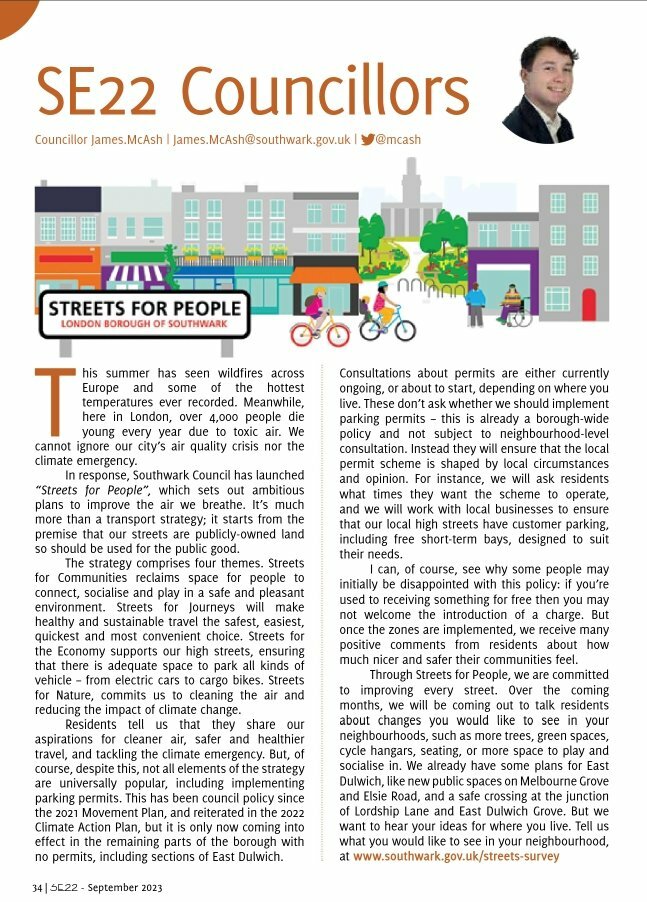 SE22 Councillors

Councillor James.McAsh | James.McAsh@southwark.gov.uk | @mcash

STREETS FOR PEOPLE
LONDON BOROUGH OF SOUTHWARK

This summer has seen wildfires across Europe and some of the hottest temperatures ever recorded. Meanwhile, here in London, over 4,000 people die young every year due to toxic air. We cannot ignore our city's air quality crisis nor the climate emergency.

In response, Southwark Council has launched "Streets for People", which sets out ambitious plans to improve the air we breathe. It's much more than a transport strategy; it starts from the premise that our streets are publicly-owned land so should be used for the public good.

The strategy comprises four themes. Streets for Communities reclaims space for people to connect, socialise and play in a safe and pleasant environment. Streets for Journeys will make healthy and sustainable travel the safest, easiest, quickest and most convenient choice. Streets for the Economy supports our high streets, ensuring that there is adequate space to park all kinds of vehicle – from electric cars to cargo bikes. Streets for Nature, commits us to cleaning the air and reducing the impact of climate change.

Residents tell us that they share our aspirations for cleaner air, safer and healthier travel, and tackling the climate emergency. But, of course, despite this, not all elements of the strategy are universally popular, including implementing parking permits. This has been council policy since the 2021 Movement Plan, and reiterated in the 2022 Climate Action Plan, but it is only now coming into effect in the remaining parts of the borough with no permits, including sections of East Dulwich.

Consultations about permits are either currently ongoing, or about to start, depending on where you live. These don't ask whether we should implement parking permits – this is already a borough-wide policy and not subject to neighbourhood-level consultation. Instead they will ensure that the local permit scheme is shaped by local circumstances and opinion. For instance, we will ask residents what times they want the scheme to operate, and we will work with local businesses to ensure that our local high streets have customer parking, including free short-term bays, designed to suit their needs.

I can, of course, see why some people may initially be disappointed with this policy: if you're used to receiving something for free then you may not welcome the introduction of a charge. But once the zones are implemented, we receive many positive comments from residents about how much nicer and safer their communities feel.

Through Streets for People, we are committed to improving every street. Over the coming months, we will be coming out to talk residents about changes you would like to see in your neighbourhoods, such as more trees, green spaces, cycle hangars, seating, or more space to play and socialise in. We already have some plans for East Dulwich, like new public spaces on Melbourne Grove and Elsie Road, and a safe crossing at the junction of Lordship Lane and East Dulwich Grove. But we want to hear your ideas for where you live. Tell us what you would like to see in your neighbourhood, at www.southwark.gov.uk/streets-survey

34 | SE22 - September 2023